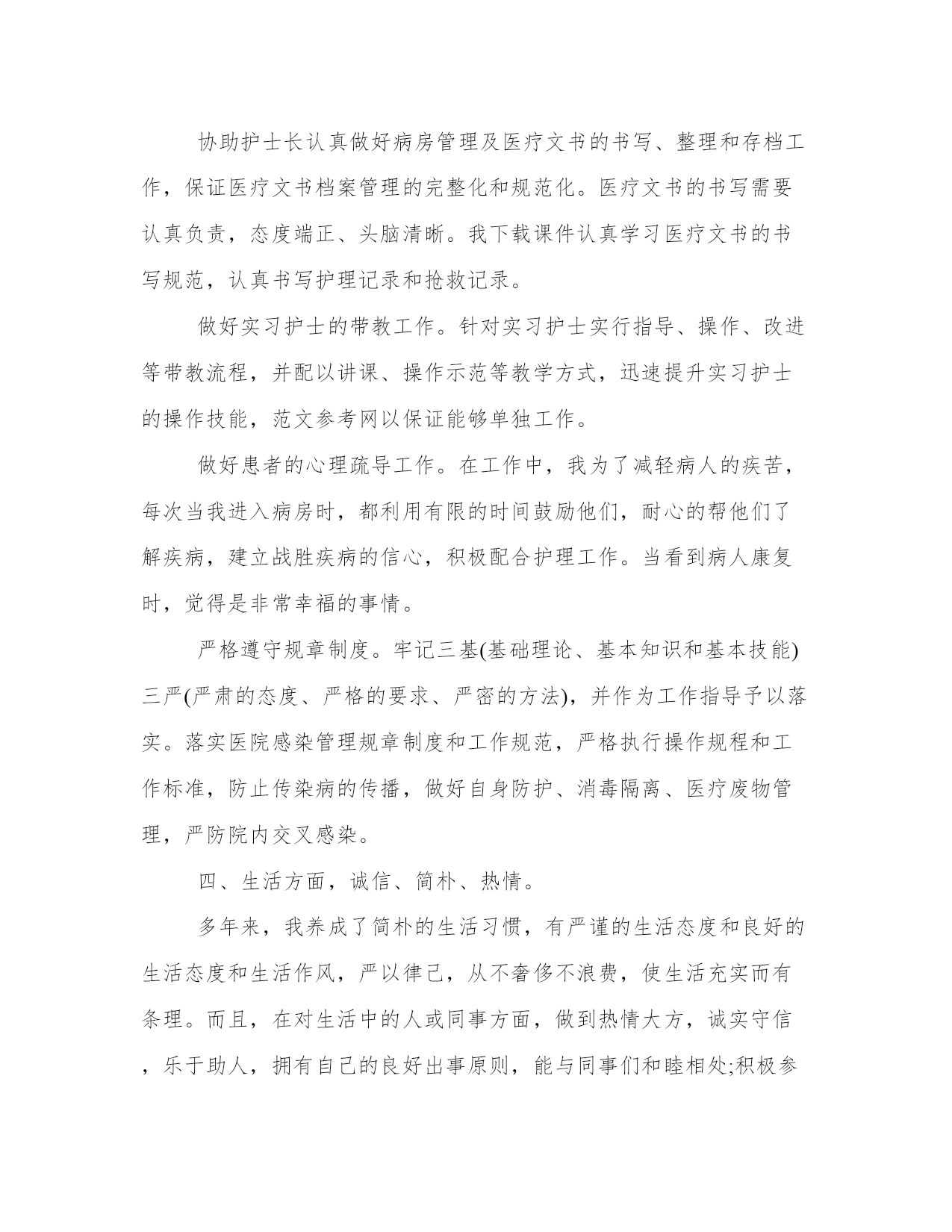 协助护士长认真做好病房管理及医疗文书的书写、整理和存档工作，保证医疗文书档案管理的完整化和规范化。医疗文书的书写需要认真负责，态度端正、头脑清晰。我下载课件认真学习医疗文书的书写规范，认真书写护理记录和抢救记录。

做好实习护士的带教工作。针对实习护士实行指导、操作、改进等带教流程，并配以讲课、操作示范等教学方式，迅速提升实习护士的操作技能，范文参考网以保证能够单独工作。

做好患者的心理疏导工作。在工作中，我为了减轻病人的疾苦，每次当我进入病房时，都利用有限的时间鼓励他们，耐心的帮他们了解疾病，建立战胜疾病的信心，积极配合护理工作。当看到病人康复时，觉得是非常幸福的事情。

严格遵守规章制度。牢记三基(基础理论、基本知识和基本技能)三严(严肃的态度、严格的要求、严密的方法)，并作为工作指导予以落实。落实医院感染管理规章制度和工作规范，严格执行操作规程和工作标准，防止传染病的传播，做好自身防护、消毒隔离、医疗废物管理，严防院内交叉感染。

四、生活方面，诚信、简朴、热情。

多年来，我养成了简朴的生活习惯，有严谨的生活态度和良好的生活态度和生活作风，严以律己，从不奢侈不浪费，使生活充实而有条理。而且，在对生活中的人或同事方面，做到热情大方，诚实守信，乐于助人，拥有自己的良好出事原则，能与同事们和睦相处;积极参